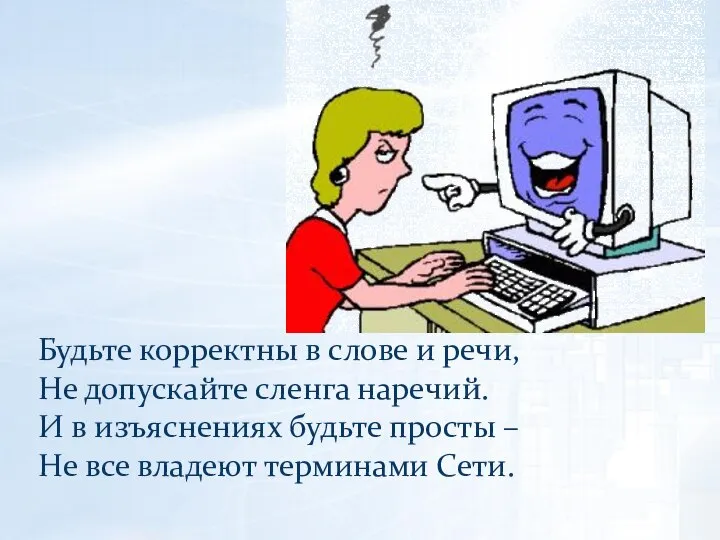 Будьте корректны в слове и речи,
Не допускайте сленга наречий.
И в изъяснениях будьте просты –
Не все владеют терминами Сети.